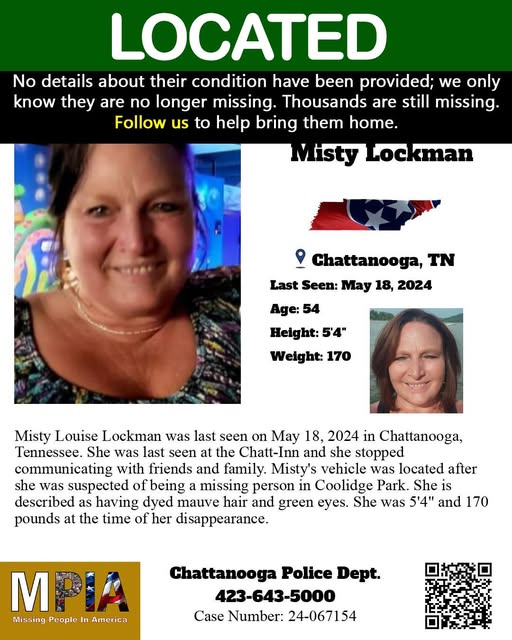 LOCATED

No details about their condition have been provided; we only know they are no longer missing. Thousands are still missing. Follow us to help bring them home.

Misty Lockman

Chattanooga, TN

Last Seen: May 18, 2024

Age: 54

Height: 5'4"

Weight: 170

Misty Louise Lockman was last seen on May 18, 2024 in Chattanooga, Tennessee. She was last seen at the Chatt-Inn and she stopped communicating with friends and family. Misty's vehicle was located after she was suspected of being a missing person in Coolidge Park. She is described as having dyed mauve hair and green eyes. She was 5'4" and 170 pounds at the time of her disappearance.

MPIA
Missing People In America

Chattanooga Police Dept.
423-643-5000
Case Number: 24-067154